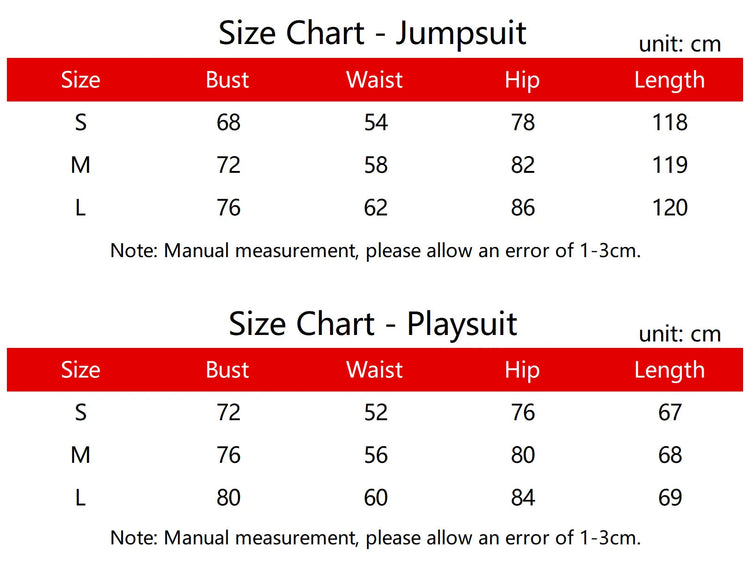 Size Chart - Jumpsuit

unit: cm

| Size | Bust | Waist | Hip | Length |
|---|---|---|---|---|
| S | 68 | 54 | 78 | 118 |
| M | 72 | 58 | 82 | 119 |
| L | 76 | 62 | 86 | 120 |

Note: Manual measurement, please allow an error of 1-3cm.

Size Chart - Playsuit

unit: cm

| Size | Bust | Waist | Hip | Length |
|---|---|---|---|---|
| S | 72 | 52 | 76 | 67 |
| M | 76 | 56 | 80 | 68 |
| L | 80 | 60 | 84 | 69 |

Note: Manual measurement, please allow an error of 1-3cm.